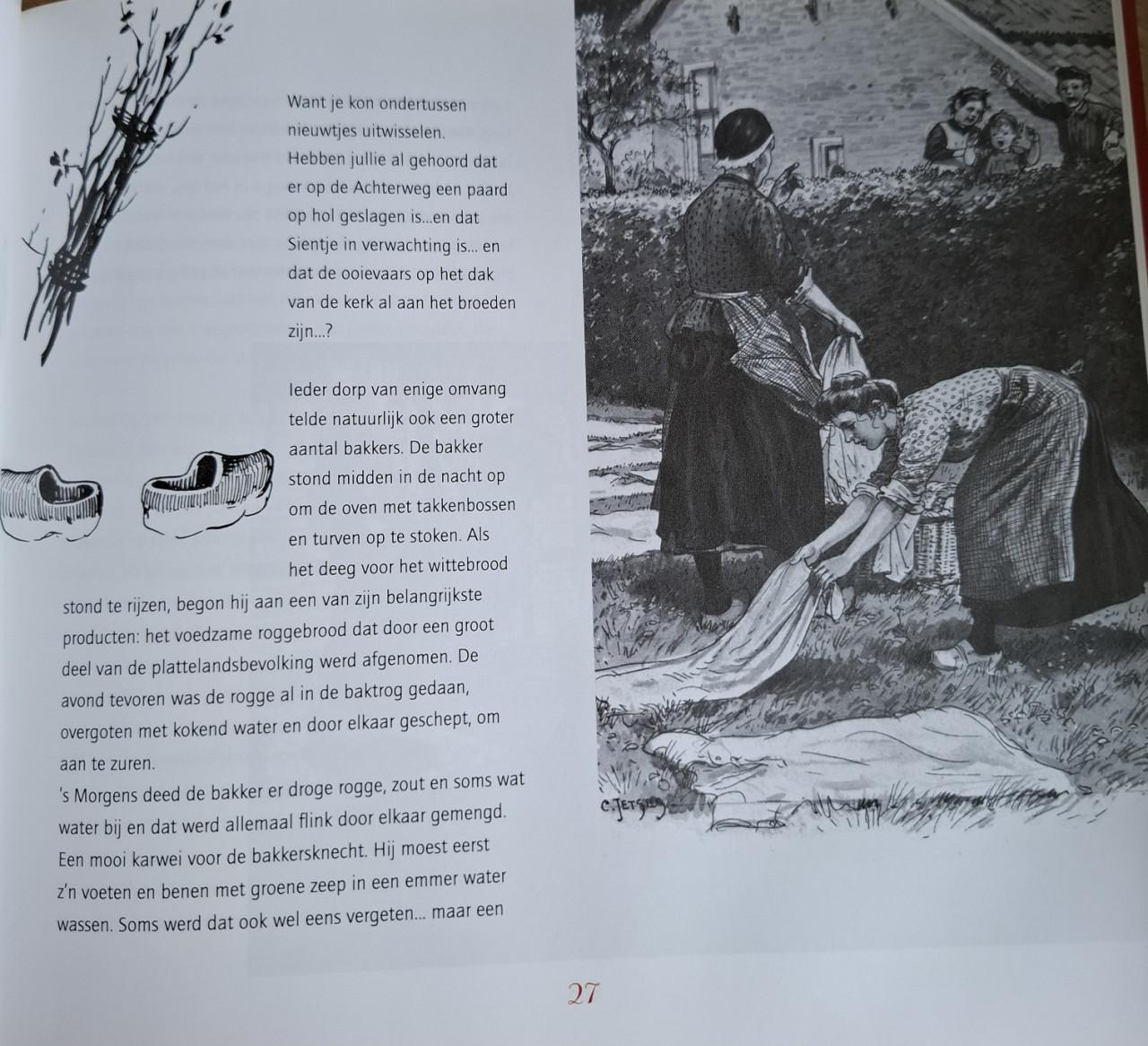 Want je kon ondertussen nieuwtjes uitwisselen. Hebben jullie al gehoord dat er op de Achterweg een paard op hol geslagen is...en dat Sientje in verwachting is... en dat de ooievaars op het dak van de kerk al aan het broeden zijn...?

Ieder dorp van enige omvang telde natuurlijk ook een groter aantal bakkers. De bakker stond midden in de nacht op om de oven met takkenbossen en turven op te stoken. Als het deeg voor het wittebrood stond te rijzen, begon hij aan een van zijn belangrijkste producten: het voedzame roggebrood dat door een groot deel van de plattelandsbevolking werd afgenomen. De avond tevoren was de rogge al in de baktrog gedaan, overgoten met kokend water en door elkaar geschept, om aan te zuren.
's Morgens deed de bakker er droge rogge, zout en soms wat water bij en dat werd allemaal flink door elkaar gemengd. Een mooi karwei voor de bakkersknecht. Hij moest eerst z'n voeten en benen met groene zeep in een emmer water wassen. Soms werd dat ook wel eens vergeten... maar een

C. JETSES

27